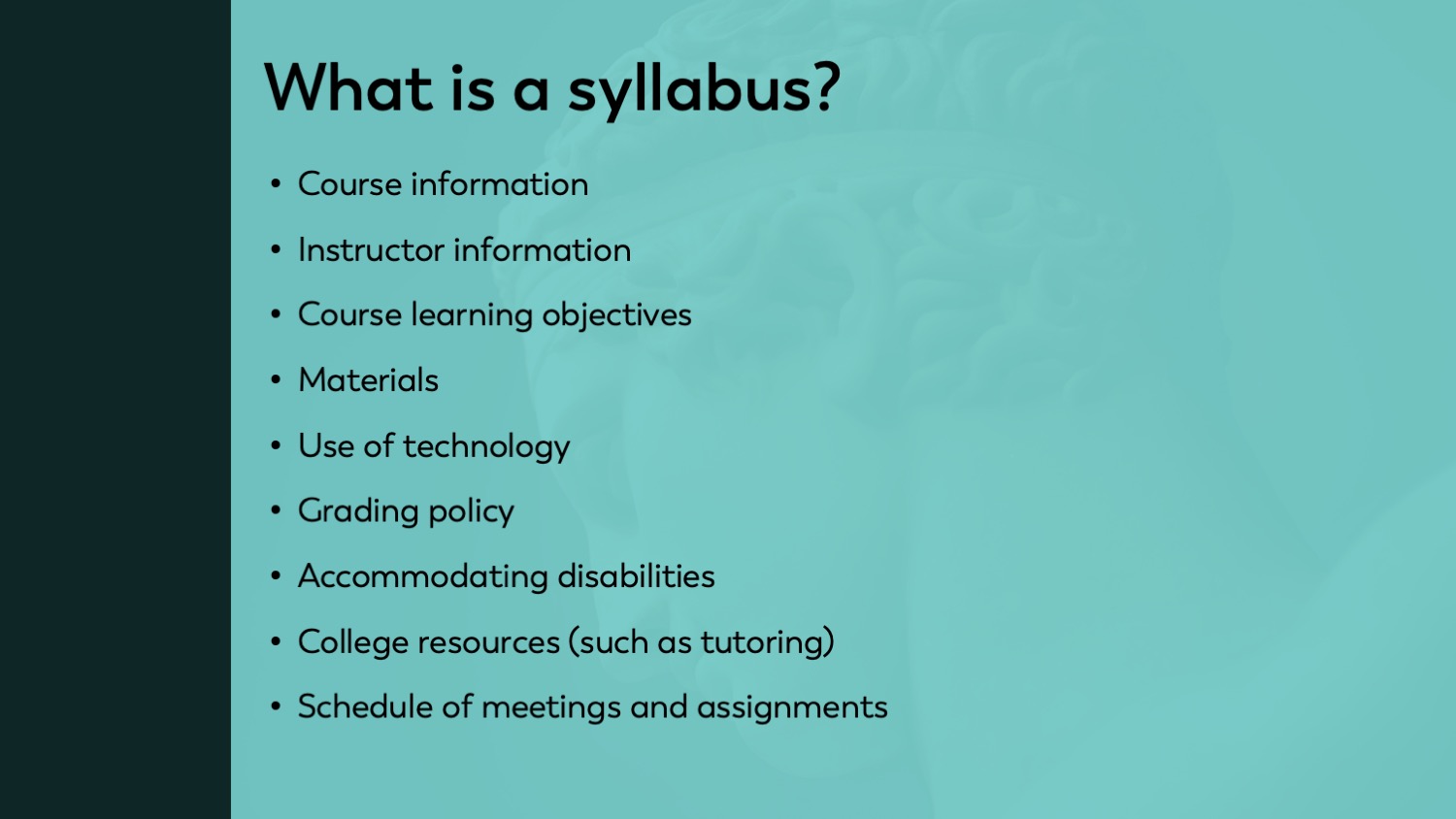 What is a syllabus?

• Course information
• Instructor information
• Course learning objectives
• Materials
• Use of technology
• Grading policy
• Accommodating disabilities
• College resources (such as tutoring)
• Schedule of meetings and assignments